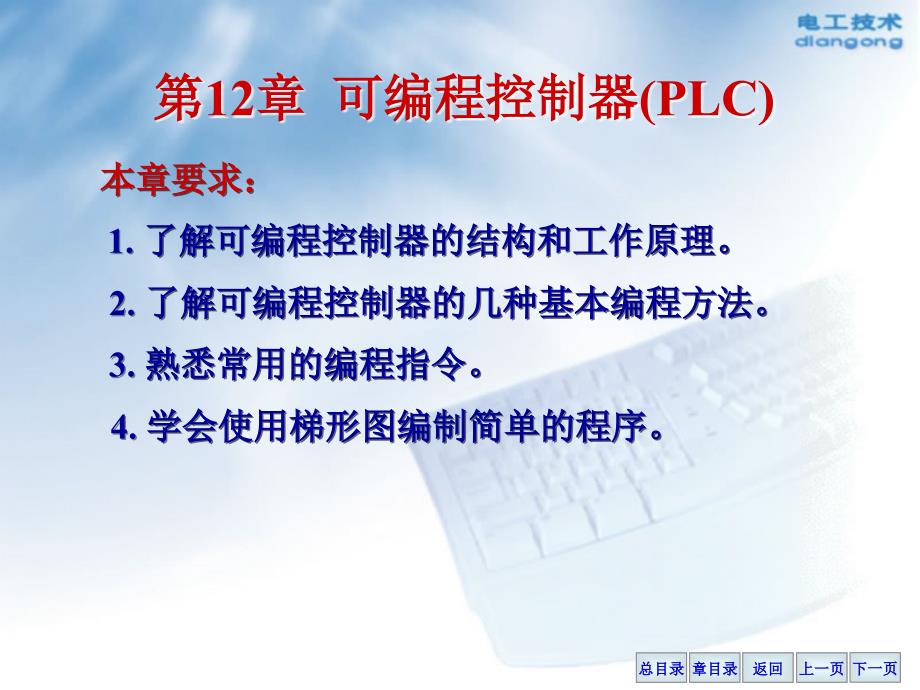 电工技术
diangong

第12章 可编程控制器(PLC)

本章要求：

1. 了解可编程控制器的结构和工作原理。

2. 了解可编程控制器的几种基本编程方法。

3. 熟悉常用的编程指令。

4. 学会使用梯形图编制简单的程序。

总目录 章目录 返回 上一页 下一页